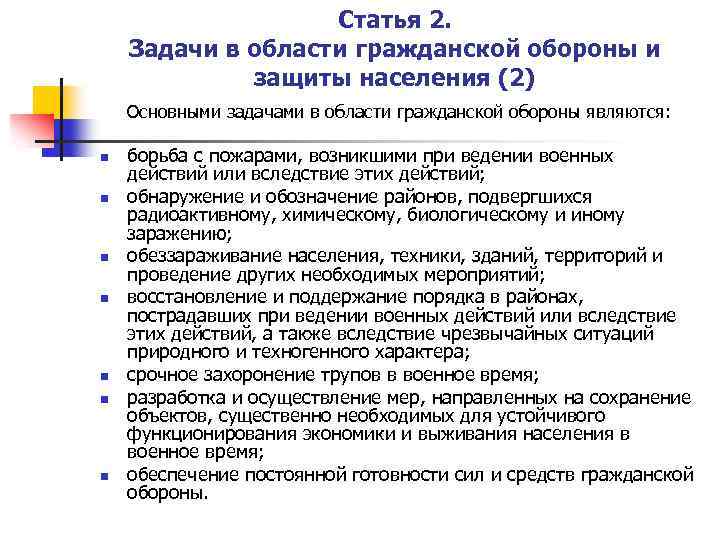 Статья 2.
Задачи в области гражданской обороны и защиты населения (2)

Основными задачами в области гражданской обороны являются:

- борьба с пожарами, возникшими при ведении военных действий или вследствие этих действий;
- обнаружение и обозначение районов, подвергшихся радиоактивному, химическому, биологическому и иному заражению;
- обеззараживание населения, техники, зданий, территорий и проведение других необходимых мероприятий;
- восстановление и поддержание порядка в районах, пострадавших при ведении военных действий или вследствие этих действий, а также вследствие чрезвычайных ситуаций природного и техногенного характера;
- срочное захоронение трупов в военное время;
- разработка и осуществление мер, направленных на сохранение объектов, существенно необходимых для устойчивого функционирования экономики и выживания населения в военное время;
- обеспечение постоянной готовности сил и средств гражданской обороны.